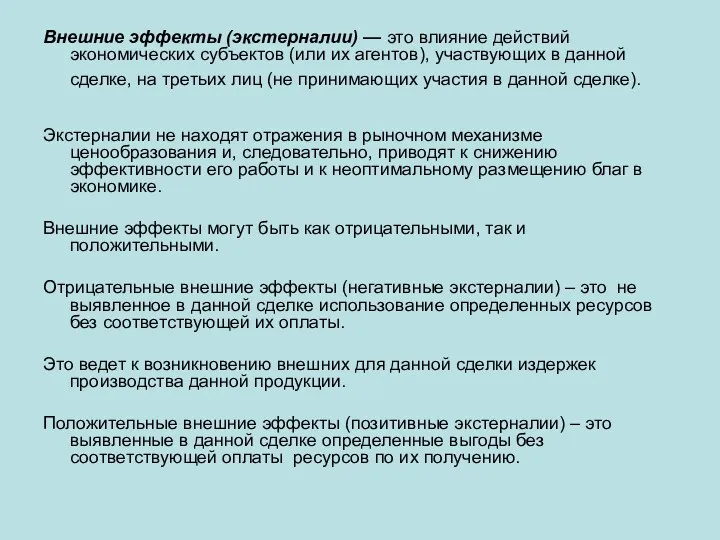 Внешние эффекты (экстерналии) — это влияние действий экономических субъектов (или их агентов), участвующих в данной сделке, на третьих лиц (не принимающих участия в данной сделке).

Экстерналии не находят отражения в рыночном механизме ценообразования и, следовательно, приводят к снижению эффективности его работы и к неоптимальному размещению благ в экономике.

Внешние эффекты могут быть как отрицательными, так и положительными.

Отрицательные внешние эффекты (негативные экстерналии) – это не выявленное в данной сделке использование определенных ресурсов без соответствующей их оплаты.

Это ведет к возникновению внешних для данной сделки издержек производства данной продукции.

Положительные внешние эффекты (позитивные экстерналии) – это выявленные в данной сделке определенные выгоды без соответствующей оплаты ресурсов по их получению.